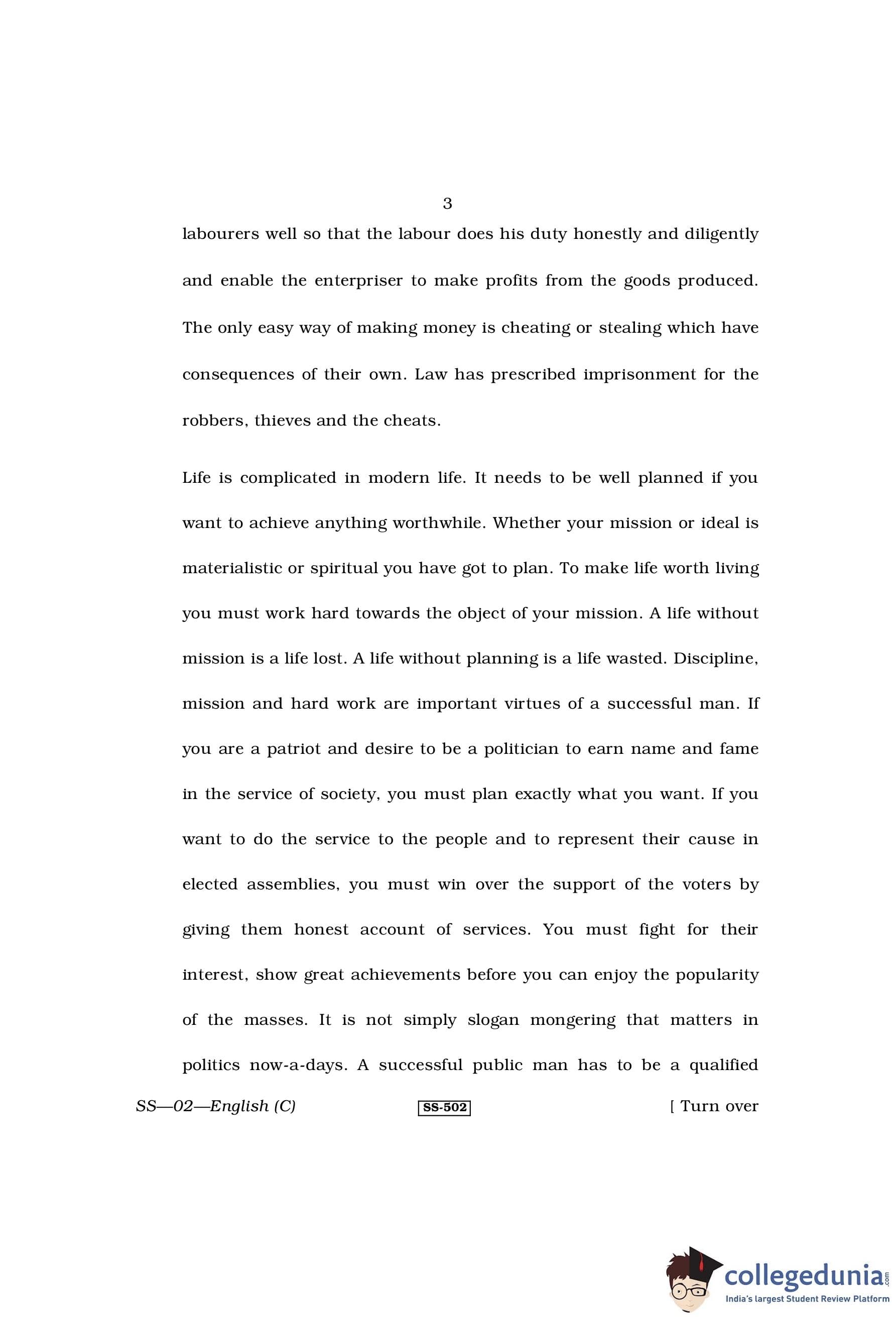 3

labourers well so that the labour does his duty honestly and diligently and enable the enterpriser to make profits from the goods produced. The only easy way of making money is cheating or stealing which have consequences of their own. Law has prescribed imprisonment for the robbers, thieves and the cheats.

Life is complicated in modern life. It needs to be well planned if you want to achieve anything worthwhile. Whether your mission or ideal is materialistic or spiritual you have got to plan. To make life worth living you must work hard towards the object of your mission. A life without mission is a life lost. A life without planning is a life wasted. Discipline, mission and hard work are important virtues of a successful man. If you are a patriot and desire to be a politician to earn name and fame in the service of society, you must plan exactly what you want. If you want to do the service to the people and to represent their cause in elected assemblies, you must win over the support of the voters by giving them honest account of services. You must fight for their interest, show great achievements before you can enjoy the popularity of the masses. It is not simply slogan mongering that matters in politics now-a-days. A successful public man has to be a qualified

SS—02—English (C)

SS-502

[ Turn over

collegedunia.com
India's largest Student Review Platform